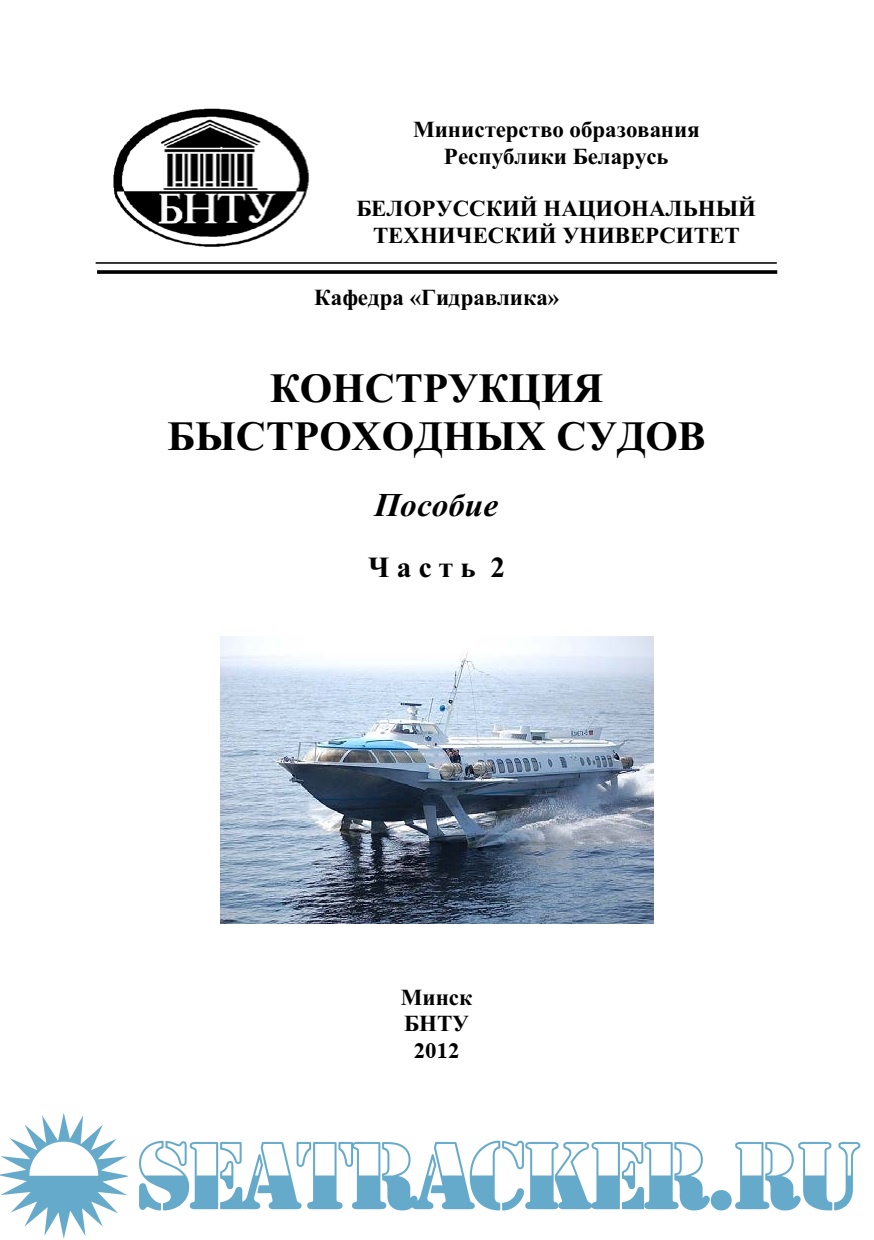 БНТУ

Министерство образования
Республики Беларусь

БЕЛОРУССКИЙ НАЦИОНАЛЬНЫЙ
ТЕХНИЧЕСКИЙ УНИВЕРСИТЕТ

Кафедра «Гидравлика»

КОНСТРУКЦИЯ
БЫСТРОХОДНЫХ СУДОВ

Пособие

Часть 2

Минск
БНТУ
2012

SEATRACKER.RU